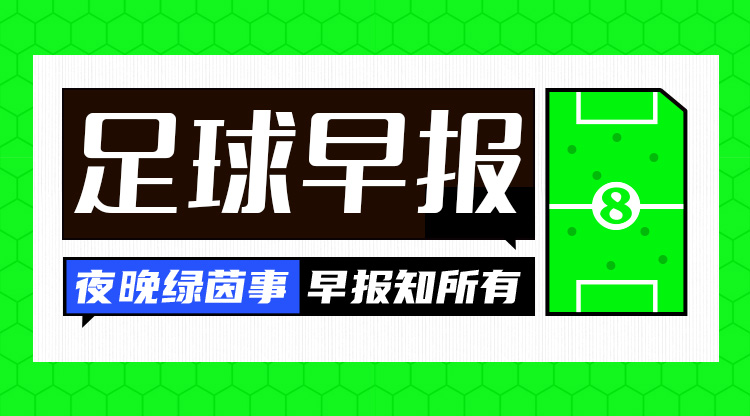 足球早报

夜晚绿茵事 早报知所有

8